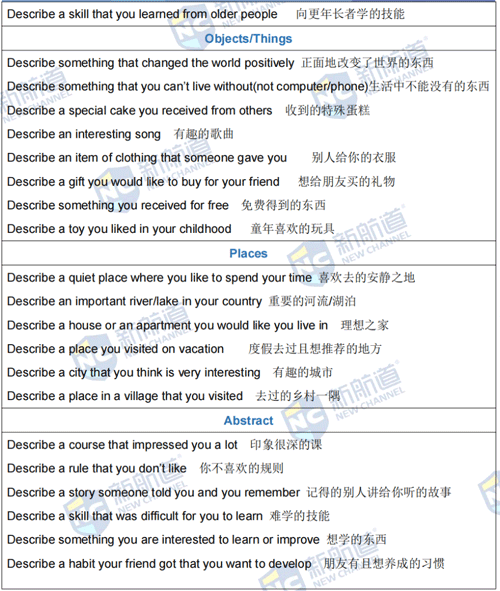 Describe a skill that you learned from older people 向更年长者学的技能

Objects/Things

Describe something that changed the world positively 正面地改变了世界的东西

Describe something that you can't live without(not computer/phone)生活中不能没有的东西

Describe a special cake you received from others 收到的特殊蛋糕

Describe an interesting song 有趣的歌曲

Describe an item of clothing that someone gave you 别人给你的衣服

Describe a gift you would like to buy for your friend 想给朋友买的礼物

Describe something you received for free 免费得到的东西

Describe a toy you liked in your childhood 童年喜欢的玩具

Places

Describe a quiet place where you like to spend your time 喜欢去的安静之地

Describe an important river/lake in your country 重要的河流/湖泊

Describe a house or an apartment you would like you live in 理想之家

Describe a place you visited on vacation 度假去过且想推荐的地方

Describe a city that you think is very interesting 有趣的城市

Describe a place in a village that you visited 去过的乡村一隅

Abstract

Describe a course that impressed you a lot 印象很深的课

Describe a rule that you don't like 你不喜欢的规则

Describe a story someone told you and you remember 记得的别人讲给你听的故事

Describe a skill that was difficult for you to learn 难学的技能

Describe something you are interested to learn or improve 想学的东西

Describe a habit your friend got that you want to develop 朋友有且想养成的习惯

新航道 NEW CHANNEL